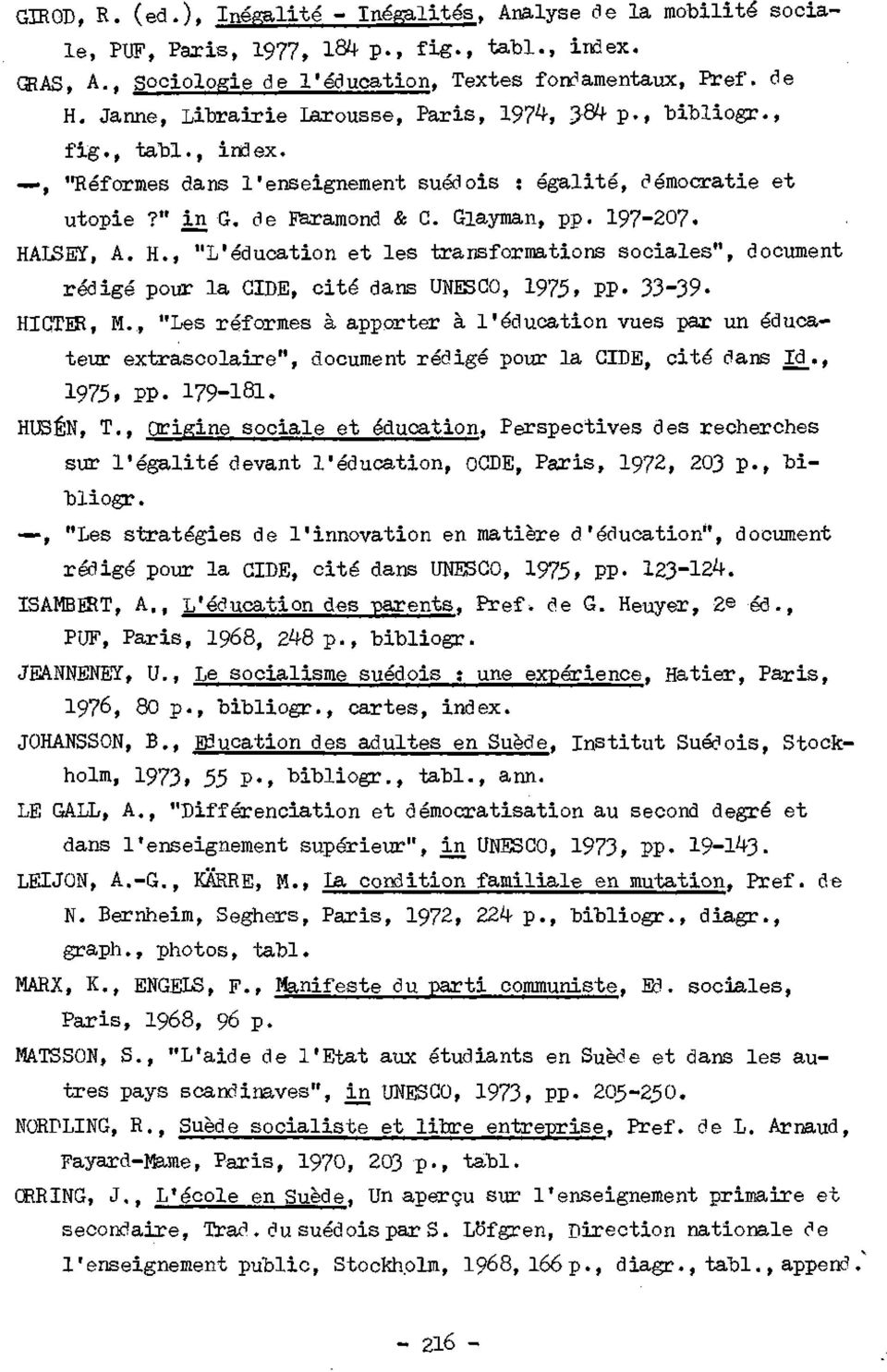 GIROD, R. (ed.), Inégalité - Inégalités, Analyse de la mobilité sociale, PUF, Paris, 1977, 184 p., fig., tabl., index.

GRAS, A., Sociologie de l'éducation, Textes fondamentaux, Pref. de H. Janne, Librairie Larousse, Paris, 1974, 384 p., bibliogr., fig., tabl., index.

—, "Réformes dans l'enseignement suédois : égalité, démocratie et utopie ?" in G. de Faramond & C. Glayman, pp. 197-207.

HALSEY, A. H., "L'éducation et les transformations sociales", document rédigé pour la CIDE, cité dans UNESCO, 1975, pp. 33-39.

HICTER, M., "Les réformes à apporter à l'éducation vues par un éducateur extrascolaire", document rédigé pour la CIDE, cité dans Id., 1975, pp. 179-181.

HUSÉN, T., Origine sociale et éducation, Perspectives des recherches sur l'égalité devant l'éducation, OCDE, Paris, 1972, 203 p., bibliogr.

—, "Les stratégies de l'innovation en matière d'éducation", document rédigé pour la CIDE, cité dans UNESCO, 1975, pp. 123-124.

ISAMBERT, A., L'éducation des parents, Pref. de G. Heuyer, 2e éd., PUF, Paris, 1968, 248 p., bibliogr.

JEANNENEY, U., Le socialisme suédois : une expérience, Hatier, Paris, 1976, 80 p., bibliogr., cartes, index.

JOHANSSON, B., Education des adultes en Suède, Institut Suédois, Stockholm, 1973, 55 p., bibliogr., tabl., ann.

LE GALL, A., "Différenciation et démocratisation au second degré et dans l'enseignement supérieur", in UNESCO, 1973, pp. 19-143.

LEIJON, A.-G., KÄRRE, M., La condition familiale en mutation, Pref. de N. Bernheim, Seghers, Paris, 1972, 224 p., bibliogr., diagr., graph., photos, tabl.

MARX, K., ENGELS, F., Manifeste du parti communiste, Ed. sociales, Paris, 1968, 96 p.

MATSSON, S., "L'aide de l'Etat aux étudiants en Suède et dans les autres pays scandinaves", in UNESCO, 1973, pp. 205-250.

NORDLING, R., Suède socialiste et libre entreprise, Pref. de L. Arnaud, Fayard-Mame, Paris, 1970, 203 p., tabl.

ORRING, J., L'école en Suède, Un aperçu sur l'enseignement primaire et secondaire, Trad. du suédois par S. Löfgren, Direction nationale de l'enseignement public, Stockholm, 1968, 166 p., diagr., tabl., append.

- 216 -